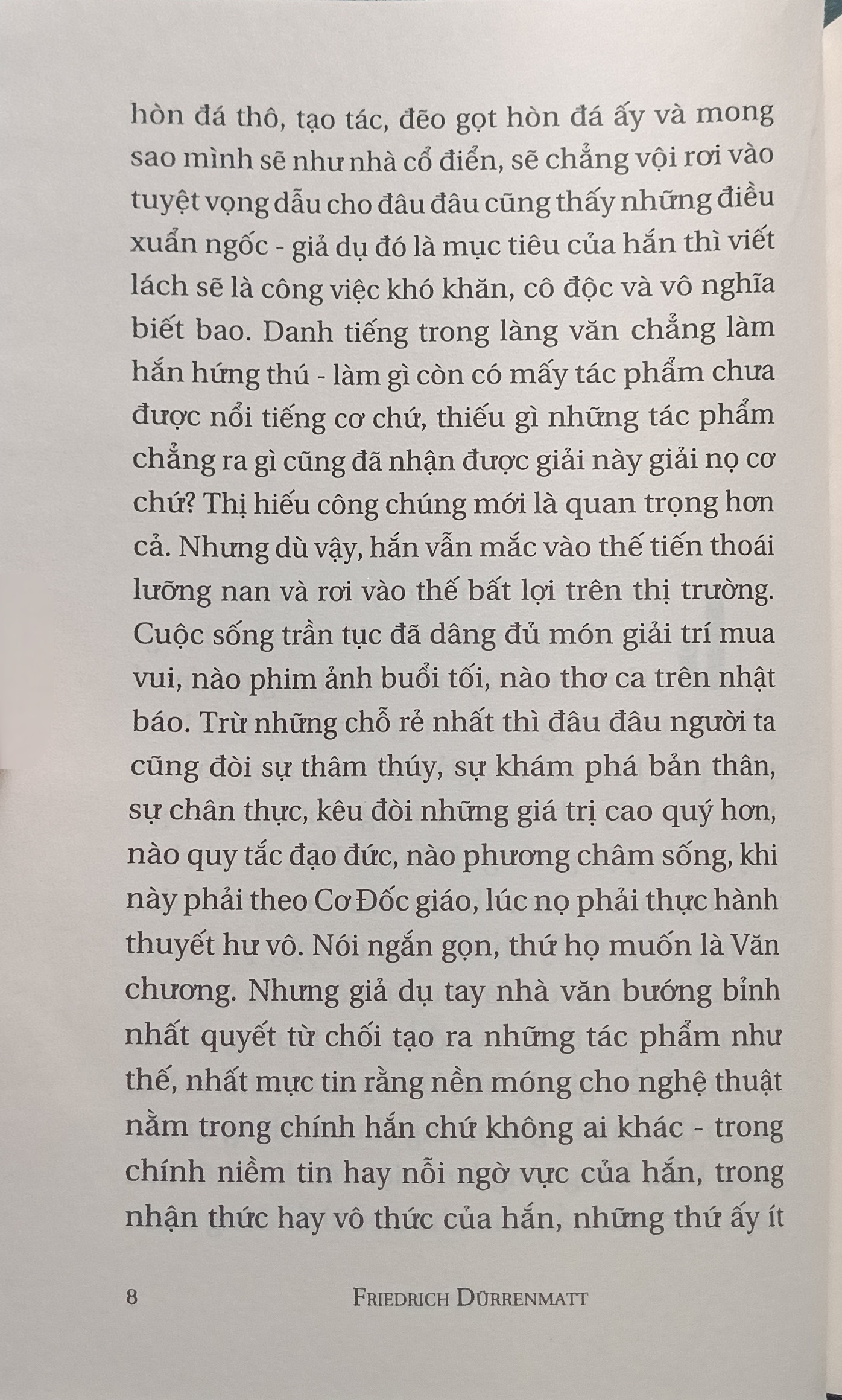 hòn đá thô, tạo tác, đẽo gọt hòn đá ấy và mong sao mình sẽ như nhà cổ điển, sẽ chẳng vội rơi vào tuyệt vọng dẫu cho đâu đâu cũng thấy những điều xuẩn ngốc - giả dụ đó là mục tiêu của hắn thì viết lách sẽ là công việc khó khăn, cô độc và vô nghĩa biết bao. Danh tiếng trong làng văn chẳng làm hắn hứng thú - làm gì còn có mấy tác phẩm chưa được nổi tiếng cơ chứ, thiếu gì những tác phẩm chẳng ra gì cũng đã nhận được giải này giải nọ cơ chứ? Thị hiếu công chúng mới là quan trọng hơn cả. Nhưng dù vậy, hắn vẫn mắc vào thế tiến thoái lưỡng nan và rơi vào thế bất lợi trên thị trường. Cuộc sống trần tục đã dâng đủ món giải trí mua vui, nào phim ảnh buổi tối, nào thơ ca trên nhật báo. Trừ những chỗ rẻ nhất thì đâu đâu người ta cũng đòi sự thâm thúy, sự khám phá bản thân, sự chân thực, kêu đòi những giá trị cao quý hơn, nào quy tắc đạo đức, nào phương châm sống, khi này phải theo Cơ Đốc giáo, lúc nọ phải thực hành thuyết hư vô. Nói ngắn gọn, thứ họ muốn là Văn chương. Nhưng giả dụ tay nhà văn bướng bỉnh nhất quyết từ chối tạo ra những tác phẩm như thế, nhất mực tin rằng nền móng cho nghệ thuật nằm trong chính hắn chứ không ai khác - trong chính niềm tin hay nỗi ngờ vực của hắn, trong nhận thức hay vô thức của hắn, những thứ ấy ít

8 FRIEDRICH DÜRRENMATT